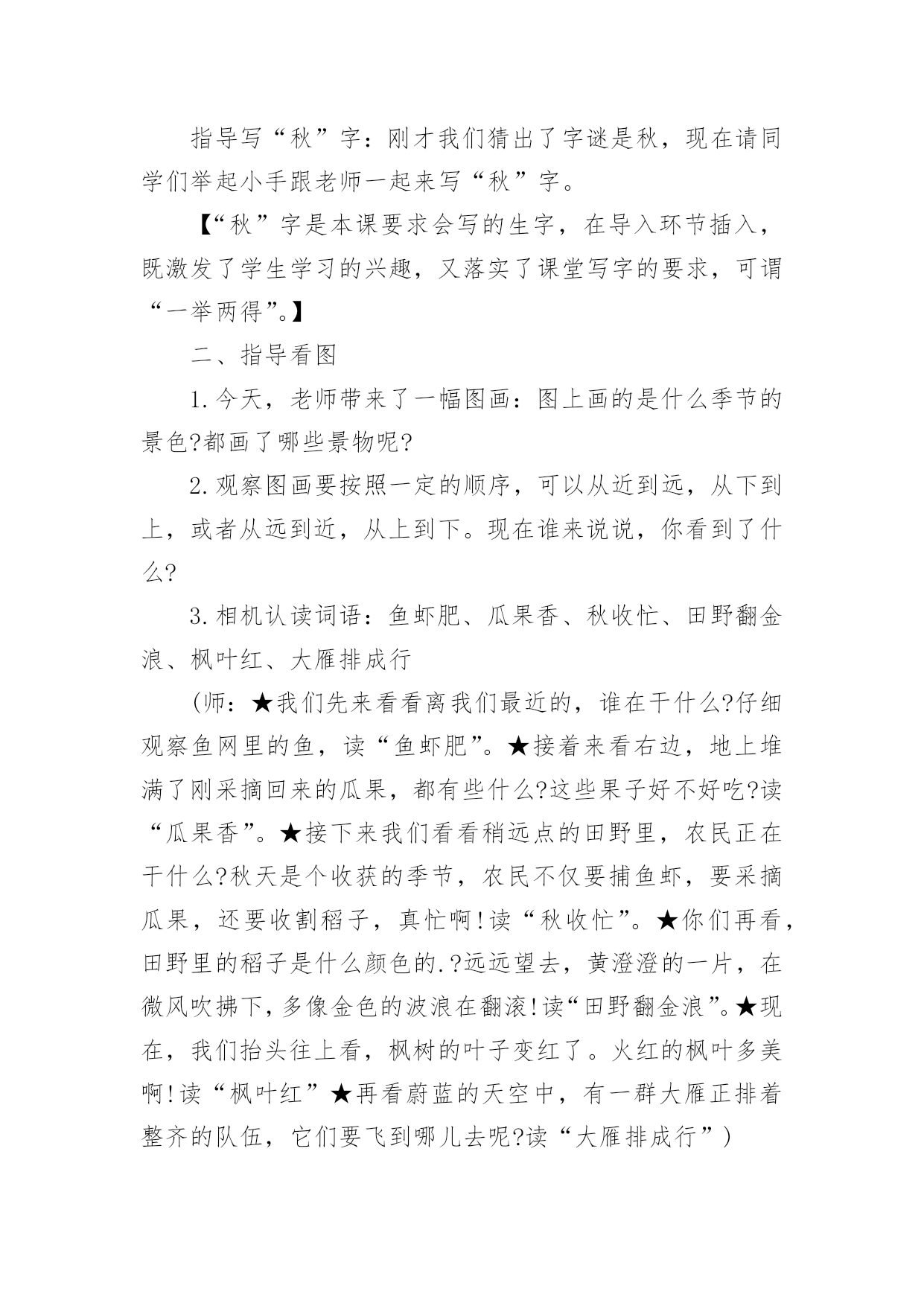 指导写“秋”字：刚才我们猜出了字谜是秋，现在请同学们举起小手跟老师一起来写“秋”字。

【“秋”字是本课要求会写的生字，在导入环节插入，既激发了学生学习的兴趣，又落实了课堂写字的要求，可谓“一举两得”。】

二、指导看图

1.今天，老师带来了一幅图画：图上画的是什么季节的景色?都画了哪些景物呢?

2.观察图画要按照一定的顺序，可以从近到远，从下到上，或者从远到近，从上到下。现在谁来说说，你看到了什么?

3.相机认读词语：鱼虾肥、瓜果香、秋收忙、田野翻金浪、枫叶红、大雁排成行

(师：★我们先来看看离我们最近的，谁在干什么?仔细观察鱼网里的鱼，读“鱼虾肥”。★接着来看右边，地上堆满了刚采摘回来的瓜果，都有些什么?这些果子好不好吃?读“瓜果香”。★接下来我们看看稍远点的田野里，农民正在干什么?秋天是个收获的季节，农民不仅要捕鱼虾，要采摘瓜果，还要收割稻子，真忙啊!读“秋收忙”。★你们再看，田野里的稻子是什么颜色的.?远远望去，黄澄澄的一片，在微风吹拂下，多像金色的波浪在翻滚!读“田野翻金浪”。★现在，我们抬头往上看，枫树的叶子变红了。火红的枫叶多美啊!读“枫叶红”★再看蔚蓝的天空中，有一群大雁正排着整齐的队伍，它们要飞到哪儿去呢?读“大雁排成行”)